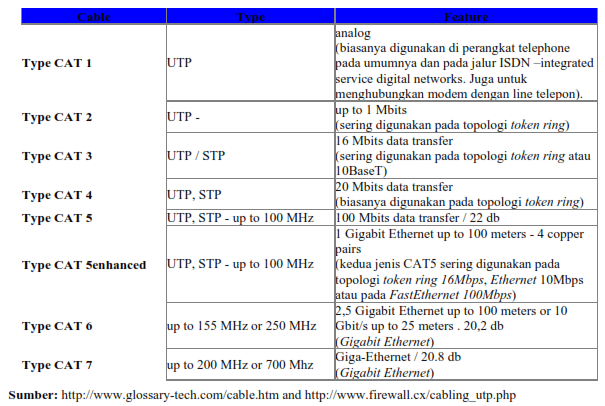 | Cable | Type | Feature |
|---|---|---|
| Type CAT 1 | UTP | analog (biasanya digunakan di perangkat telephone pada umumnya dan pada jalur ISDN –integrated service digital networks. Juga untuk menghubungkan modem dengan line telepon). |
| Type CAT 2 | UTP - | up to 1 Mbits (sering digunakan pada topologi token ring) |
| Type CAT 3 | UTP / STP | 16 Mbits data transfer (sering digunakan pada topologi token ring atau 10BaseT) |
| Type CAT 4 | UTP, STP | 20 Mbits data transfer (biasanya digunakan pada topologi token ring) |
| Type CAT 5 | UTP, STP - up to 100 MHz | 100 Mbits data transfer / 22 db |
| Type CAT 5enhanced | UTP, STP - up to 100 MHz | 1 Gigabit Ethernet up to 100 meters - 4 copper pairs (kedua jenis CAT5 sering digunakan pada topologi token ring 16Mbps, Ethernet 10Mbps atau pada FastEthernet 100Mbps) |
| Type CAT 6 | up to 155 MHz or 250 MHz | 2,5 Gigabit Ethernet up to 100 meters or 10 Gbit/s up to 25 meters . 20,2 db (Gigabit Ethernet) |
| Type CAT 7 | up to 200 MHz or 700 Mhz | Giga-Ethernet / 20.8 db (Gigabit Ethernet) |

Sumber: http://www.glossary-tech.com/cable.htm and http://www.firewall.cx/cabling_utp.php